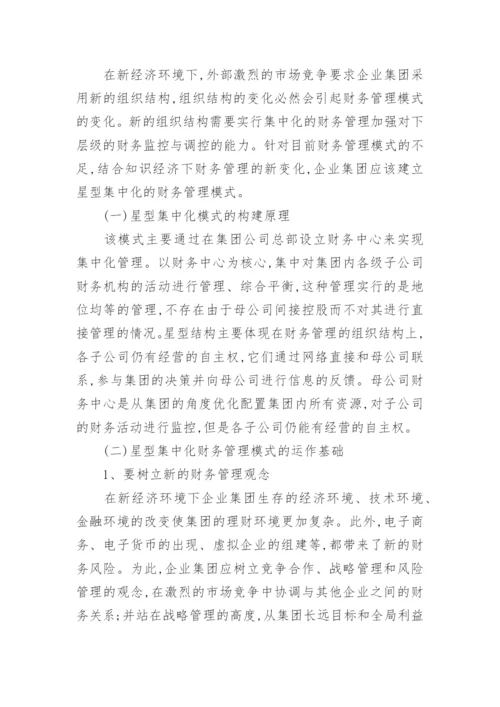 在新经济环境下,外部激烈的市场竞争要求企业集团采用新的组织结构,组织结构的变化必然会引起财务管理模式的变化。新的组织结构需要实行集中化的财务管理加强对下层级的财务监控与调控的能力。针对目前财务管理模式的不足,结合知识经济下财务管理的新变化,企业集团应该建立星型集中化的财务管理模式。

(一)星型集中化模式的构建原理

该模式主要通过在集团公司总部设立财务中心来实现集中化管理。以财务中心为核心,集中对集团内各级子公司财务机构的活动进行管理、综合平衡,这种管理实行的是地位均等的管理,不存在由于母公司间接控股而不对其进行直接管理的情况。星型结构主要体现在财务管理的组织结构上,各子公司仍有经营的自主权,它们通过网络直接和母公司联系,参与集团的决策并向母公司进行信息的反馈。母公司财务中心是从集团的角度优化配置集团内所有资源,对子公司的财务活动进行监控,但是各子公司仍能有经营的自主权。

(二)星型集中化财务管理模式的运作基础

1、要树立新的财务管理观念

在新经济环境下企业集团生存的经济环境、技术环境、金融环境的改变使集团的理财环境更加复杂。此外,电子商务、电子货币的出现、虚拟企业的组建等,都带来了新的财务风险。为此,企业集团应树立竞争合作、战略管理和风险管理的观念,在激烈的市场竞争中协调与其他企业之间的财务关系;并站在战略管理的高度,从集团长远目标和全局利益